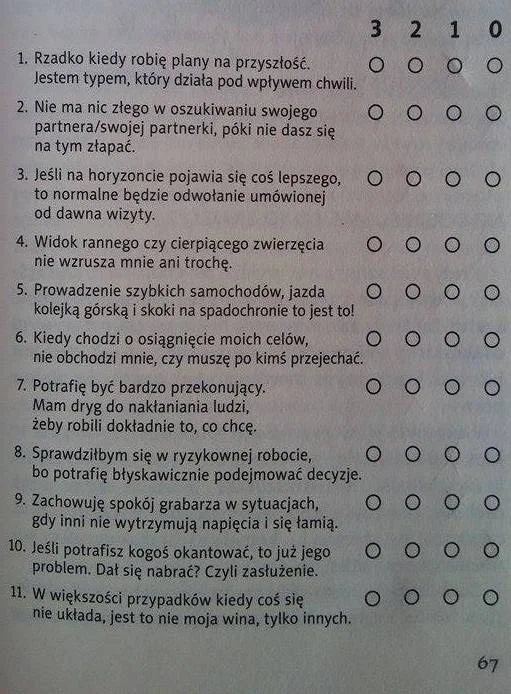 3 2 1 0

1. Rzadko kiedy robię plany na przyszłość. Jestem typem, który działa pod wpływem chwili. ○ ○ ○ ○

2. Nie ma nic złego w oszukiwaniu swojego partnera/swojej partnerki, póki nie dasz się na tym złapać. ○ ○ ○ ○

3. Jeśli na horyzoncie pojawia się coś lepszego, to normalne będzie odwołanie umówionej od dawna wizyty. ○ ○ ○ ○

4. Widok rannego czy cierpiącego zwierzęcia nie wzrusza mnie ani trochę. ○ ○ ○ ○

5. Prowadzenie szybkich samochodów, jazda kolejką górską i skoki na spadochronie to jest to! ○ ○ ○ ○

6. Kiedy chodzi o osiągnięcie moich celów, nie obchodzi mnie, czy muszę po kimś przejechać. ○ ○ ○ ○

7. Potrafię być bardzo przekonujący. Mam dryg do nakłaniania ludzi, żeby robili dokładnie to, co chcę. ○ ○ ○ ○

8. Sprawdziłbym się w ryzykownej robocie, bo potrafię błyskawicznie podejmować decyzje. ○ ○ ○ ○

9. Zachowuję spokój grabarza w sytuacjach, gdy inni nie wytrzymują napięcia i się łamią. ○ ○ ○ ○

10. Jeśli potrafisz kogoś okantować, to już jego problem. Dał się nabrać? Czyli zasłużenie. ○ ○ ○ ○

11. W większości przypadków kiedy coś się nie układa, jest to nie moja wina, tylko innych. ○ ○ ○ ○

67